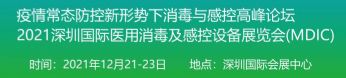 疫情常态防控新形势下消毒与感控高峰论坛
2021深圳国际医用消毒及感控设备展览会(MDIC)

时间：2021年12月21-23日　　地点：深圳国际会展中心